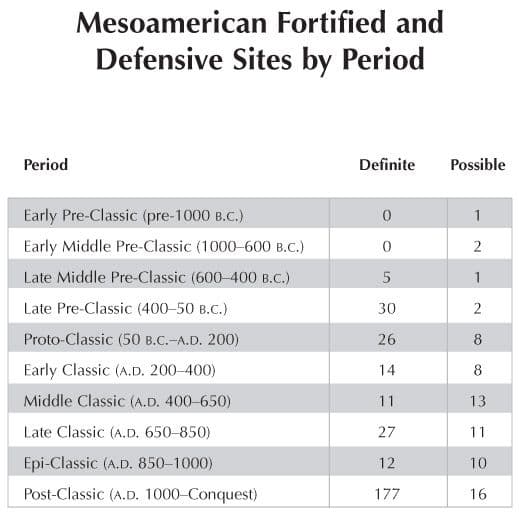 Mesoamerican Fortified and Defensive Sites by Period

| Period | Definite | Possible |
|---|---|---|
| Early Pre-Classic (pre-1000 B.C.) | 0 | 1 |
| Early Middle Pre-Classic (1000–600 B.C.) | 0 | 2 |
| Late Middle Pre-Classic (600–400 B.C.) | 5 | 1 |
| Late Pre-Classic (400–50 B.C.) | 30 | 2 |
| Proto-Classic (50 B.C.–A.D. 200) | 26 | 8 |
| Early Classic (A.D. 200–400) | 14 | 8 |
| Middle Classic (A.D. 400–650) | 11 | 13 |
| Late Classic (A.D. 650–850) | 27 | 11 |
| Epi-Classic (A.D. 850–1000) | 12 | 10 |
| Post-Classic (A.D. 1000–Conquest) | 177 | 16 |